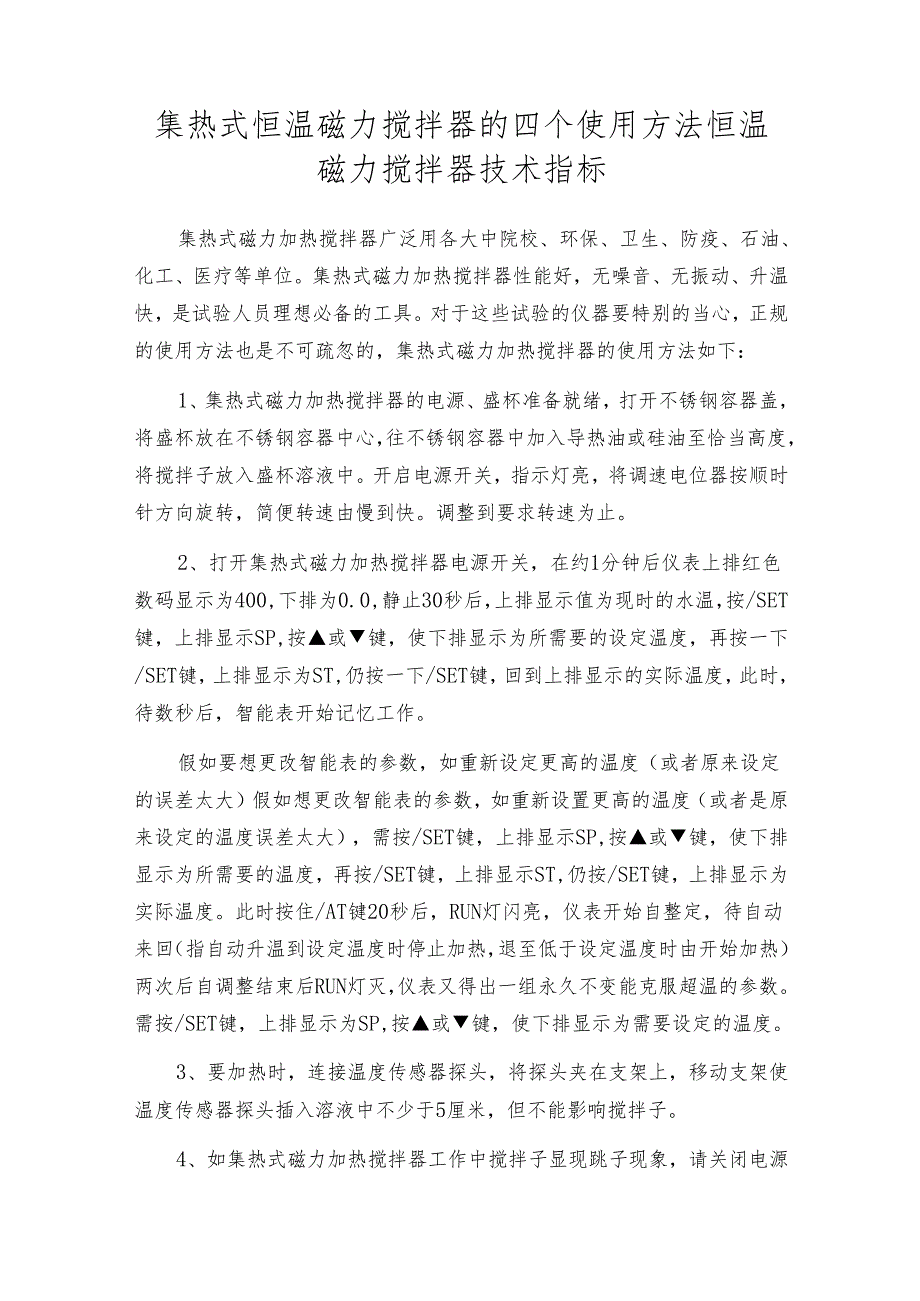 集热式恒温磁力搅拌器的四个使用方法恒温磁力搅拌器技术指标

集热式磁力加热搅拌器广泛用各大中院校、环保、卫生、防疫、石油、化工、医疗等单位。集热式磁力加热搅拌器性能好，无噪音、无振动、升温快，是试验人员理想必备的工具。对于这些试验的仪器要特别的当心，正规的使用方法也是不可疏忽的，集热式磁力加热搅拌器的使用方法如下：

1、集热式磁力加热搅拌器的电源、盛杯准备就绪，打开不锈钢容器盖，将盛杯放在不锈钢容器中心，往不锈钢容器中加入导热油或硅油至恰当高度，将搅拌子放入盛杯溶液中。开启电源开关，指示灯亮，将调速电位器按顺时针方向旋转，简便转速由慢到快。调整到要求转速为止。

2、打开集热式磁力加热搅拌器电源开关，在约1分钟后仪表上排红色数码显示为400，下排为0.0，静止30秒后，上排显示值为现时的水温，按/SET键，上排显示SP，按▲或▼键，使下排显示为所需要的设定温度，再按一下/SET键，上排显示为ST，仍按一下/SET键，回到上排显示的实际温度，此时，待数秒后，智能表开始记忆工作。

假如要想更改智能表的参数，如重新设定更高的温度（或者原来设定的误差太大）假如想更改智能表的参数，如重新设置更高的温度（或者是原来设定的温度误差太大），需按/SET键，上排显示SP，按▲或▼键，使下排显示为所需要的温度，再按/SET键，上排显示ST，仍按/SET键，上排显示为实际温度。此时按住/AT键20秒后，RUN灯闪亮，仪表开始自整定，待自动来回（指自动升温到设定温度时停止加热，退至低于设定温度时由开始加热）两次后自调整结束后RUN灯灭，仪表又得出一组永久不变能克服超温的参数。需按/SET键，上排显示为SP，按▲或▼键，使下排显示为需要设定的温度。

3、要加热时，连接温度传感器探头，将探头夹在支架上，移动支架使温度传感器探头插入溶液中不少于5厘米，但不能影响搅拌子。

4、如集热式磁力加热搅拌器工作中搅拌子显现跳子现象，请关闭电源